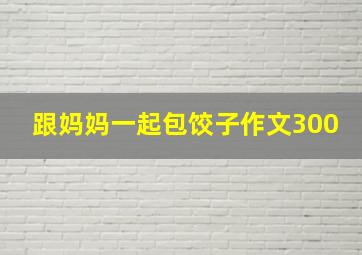 跟妈妈一起包饺子作文300